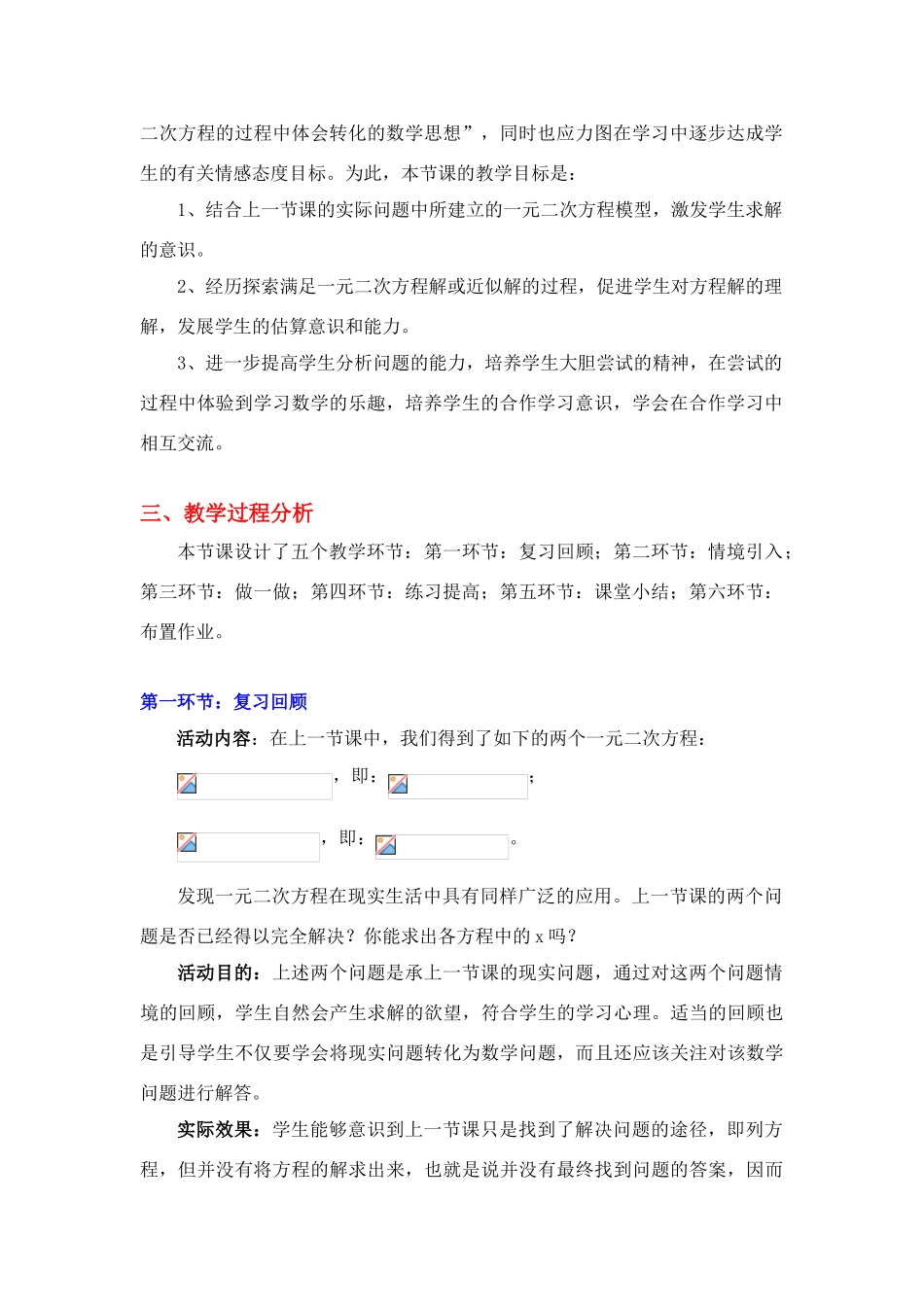 二次方程的过程中体会转化的数学思想”，同时也应力图在学习中逐步达成学生的有关情感态度目标。为此，本节课的教学目标是：

1、结合上一节课的实际问题中所建立的一元二次方程模型，激发学生求解的意识。

2、经历探索满足一元二次方程解或近似解的过程，促进学生对方程解的理解，发展学生的估算意识和能力。

3、进一步提高学生分析问题的能力，培养学生大胆尝试的精神，在尝试的过程中体验到学习数学的乐趣，培养学生的合作学习意识，学会在合作学习中相互交流。

三、教学过程分析

本节课设计了五个教学环节：第一环节：复习回顾；第二环节：情境引入；第三环节：做一做；第四环节：练习提高；第五环节：课堂小结；第六环节：布置作业。

第一环节：复习回顾

活动内容：在上一节课中，我们得到了如下的两个一元二次方程：

，即：；

，即：。

发现一元二次方程在现实生活中具有同样广泛的应用。上一节课的两个问题是否已经得以完全解决？你能求出各方程中的 x 吗？

活动目的：上述两个问题是承上一节课的现实问题，通过对这两个问题情境的回顾，学生自然会产生求解的欲望，符合学生的学习心理。适当的回顾也是引导学生不仅要学会将现实问题转化为数学问题，而且还应该关注对该数学问题进行解答。

实际效果：学生能够意识到上一节课只是找到了解决问题的途径，即列方程，但并没有将方程的解求出来，也就是说并没有最终找到问题的答案，因而